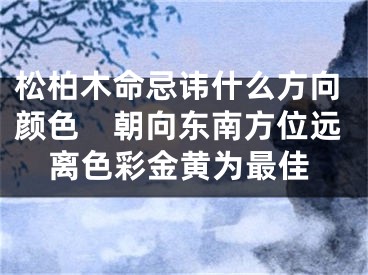 松柏木命忌讳什么方向颜色　朝向东南方位远离色彩金黄为最佳